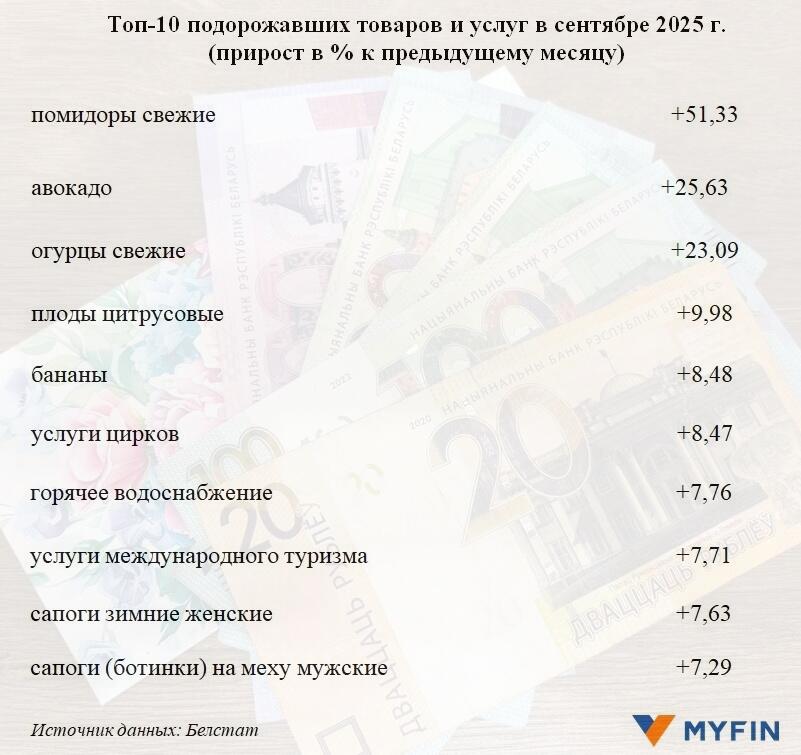 Топ-10 подорожавших товаров и услуг в сентябре 2025 г.
(прирост в % к предыдущему месяцу)

| | |
|---|---|
| помидоры свежие | +51,33 |
| авокадо | +25,63 |
| огурцы свежие | +23,09 |
| плоды цитрусовые | +9,98 |
| бананы | +8,48 |
| услуги цирков | +8,47 |
| горячее водоснабжение | +7,76 |
| услуги международного туризма | +7,71 |
| сапоги зимние женские | +7,63 |
| сапоги (ботинки) на меху мужские | +7,29 |

Источник данных: Белстат

MYFIN